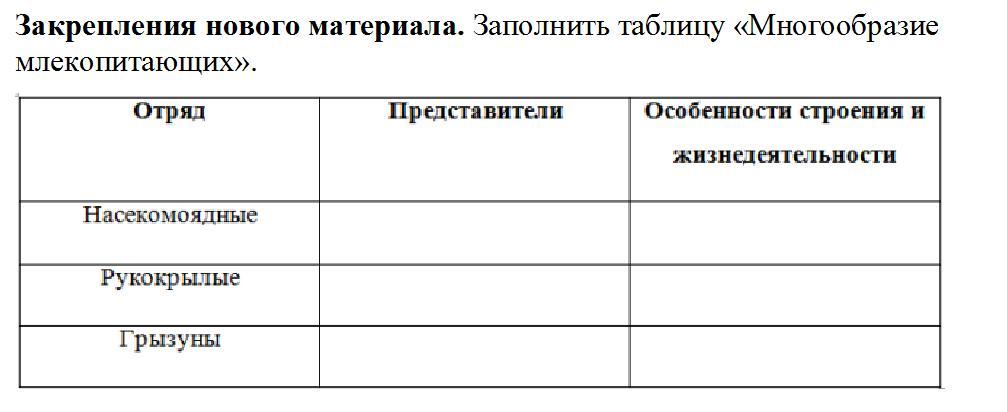 Закрепления нового материала. Заполнить таблицу «Многообразие млекопитающих».

| Отряд | Представители | Особенности строения и жизнедеятельности |
|---|---|---|
| Насекомоядные | | |
| Рукокрылые | | |
| Грызуны | | |